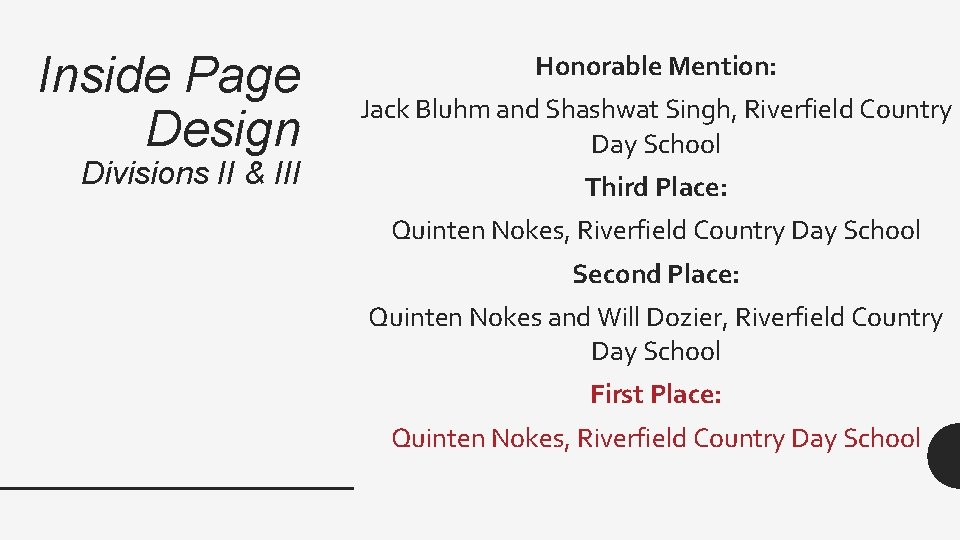 Inside Page Design
Divisions II & III

Honorable Mention:

Jack Bluhm and Shashwat Singh, Riverfield Country Day School

Third Place:

Quinten Nokes, Riverfield Country Day School

Second Place:

Quinten Nokes and Will Dozier, Riverfield Country Day School

First Place:

Quinten Nokes, Riverfield Country Day School